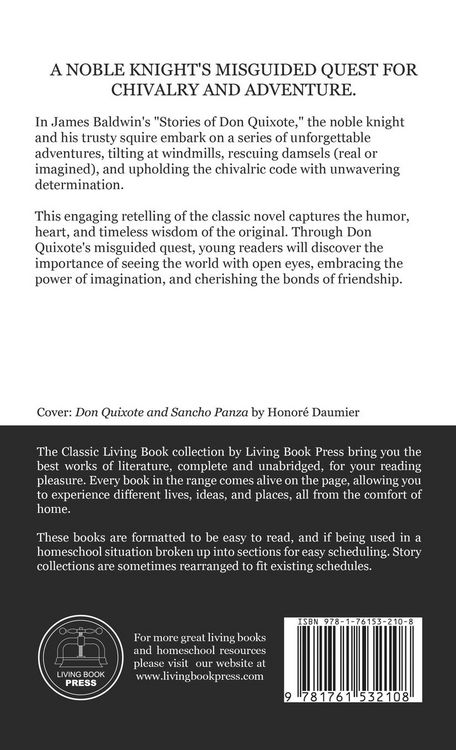 A NOBLE KNIGHT'S MISGUIDED QUEST FOR CHIVALRY AND ADVENTURE.

In James Baldwin's "Stories of Don Quixote," the noble knight and his trusty squire embark on a series of unforgettable adventures, tilting at windmills, rescuing damsels (real or imagined), and upholding the chivalric code with unwavering determination.

This engaging retelling of the classic novel captures the humor, heart, and timeless wisdom of the original. Through Don Quixote's misguided quest, young readers will discover the importance of seeing the world with open eyes, embracing the power of imagination, and cherishing the bonds of friendship.

Cover: Don Quixote and Sancho Panza by Honoré Daumier

The Classic Living Book collection by Living Book Press bring you the best works of literature, complete and unabridged, for your reading pleasure. Every book in the range comes alive on the page, allowing you to experience different lives, ideas, and places, all from the comfort of home.

These books are formatted to be easy to read, and if being used in a homeschool situation broken up into sections for easy scheduling. Story collections are sometimes rearranged to fit existing schedules.

LIVING BOOK PRESS

For more great living books and homeschool resources please visit our website at www.livingbookpress.com

ISBN 978-1-76153-210-8

9 781761 532108